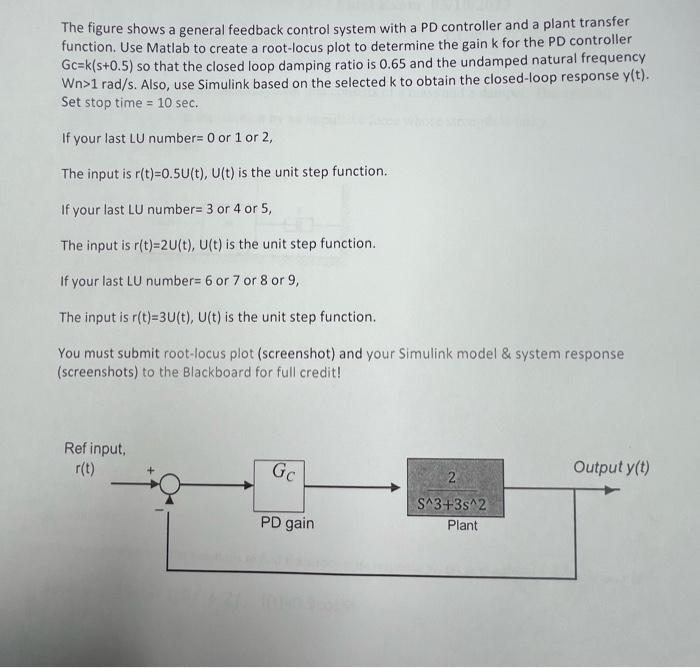 The figure shows a general feedback control system with a PD controller and a plant transfer function. Use Matlab to create a root-locus plot to determine the gain k for the PD controller Gc=k(s+0.5) so that the closed loop damping ratio is 0.65 and the undamped natural frequency Wn>1 rad/s. Also, use Simulink based on the selected k to obtain the closed-loop response y(t). Set stop time = 10 sec.

If your last LU number= 0 or 1 or 2,

The input is r(t)=0.5U(t), U(t) is the unit step function.

If your last LU number= 3 or 4 or 5,

The input is r(t)=2U(t), U(t) is the unit step function.

If your last LU number= 6 or 7 or 8 or 9,

The input is r(t)=3U(t), U(t) is the unit step function.

You must submit root-locus plot (screenshot) and your Simulink model & system response (screenshots) to the Blackboard for full credit!

Ref input, r(t)

+

-

$G_C$

PD gain

2

S^3+3s^2

Plant

Output y(t)